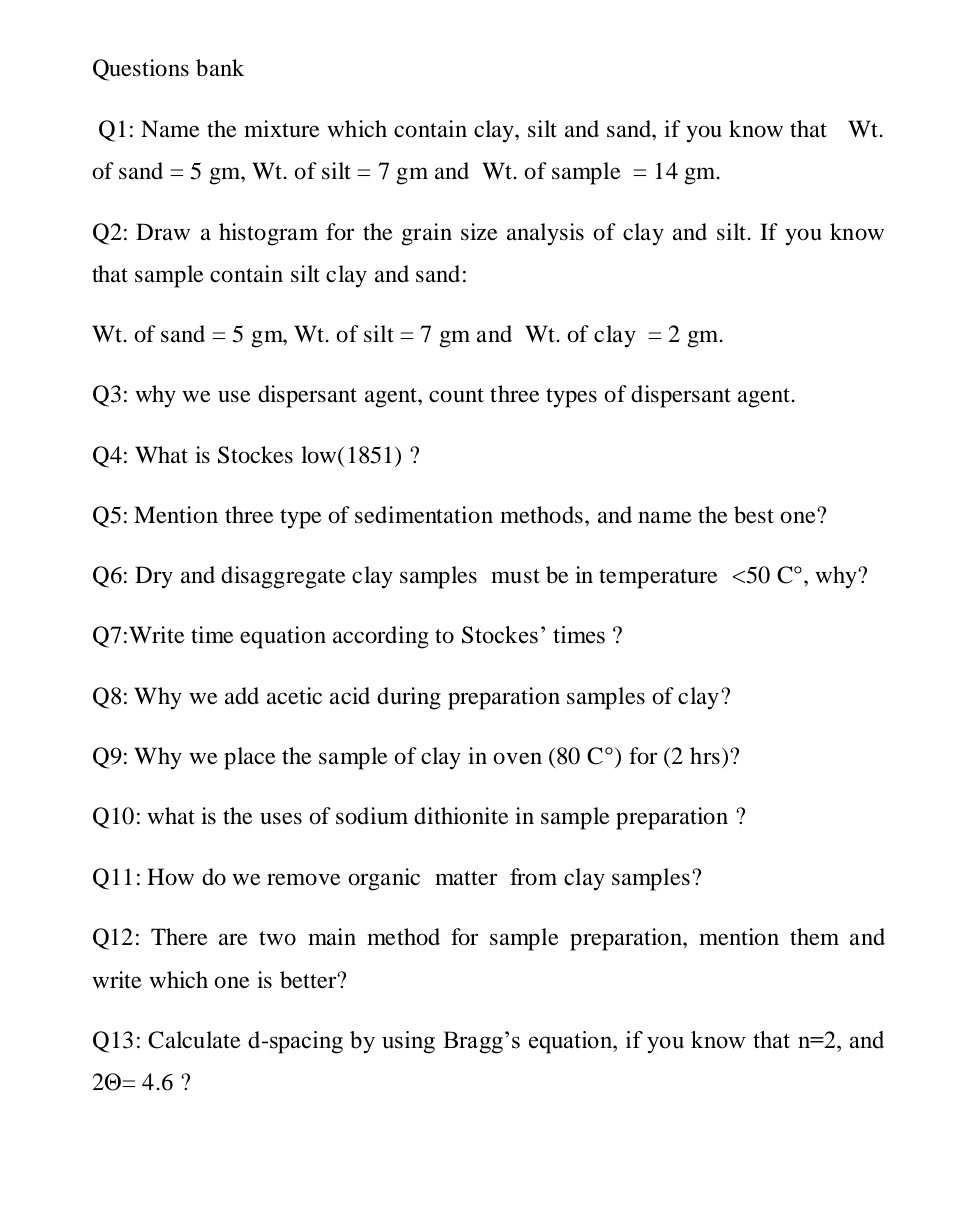 Questions bank

Q1: Name the mixture which contain clay, silt and sand, if you know that Wt. of sand = 5 gm, Wt. of silt = 7 gm and Wt. of sample = 14 gm.

Q2: Draw a histogram for the grain size analysis of clay and silt. If you know that sample contain silt clay and sand:

Wt. of sand = 5 gm, Wt. of silt = 7 gm and Wt. of clay = 2 gm.

Q3: why we use dispersant agent, count three types of dispersant agent.

Q4: What is Stockes low(1851) ?

Q5: Mention three type of sedimentation methods, and name the best one?

Q6: Dry and disaggregate clay samples must be in temperature <50 C°, why?

Q7:Write time equation according to Stockes' times ?

Q8: Why we add acetic acid during preparation samples of clay?

Q9: Why we place the sample of clay in oven (80 C°) for (2 hrs)?

Q10: what is the uses of sodium dithionite in sample preparation ?

Q11: How do we remove organic matter from clay samples?

Q12: There are two main method for sample preparation, mention them and write which one is better?

Q13: Calculate d-spacing by using Bragg's equation, if you know that n=2, and 2Θ= 4.6 ?